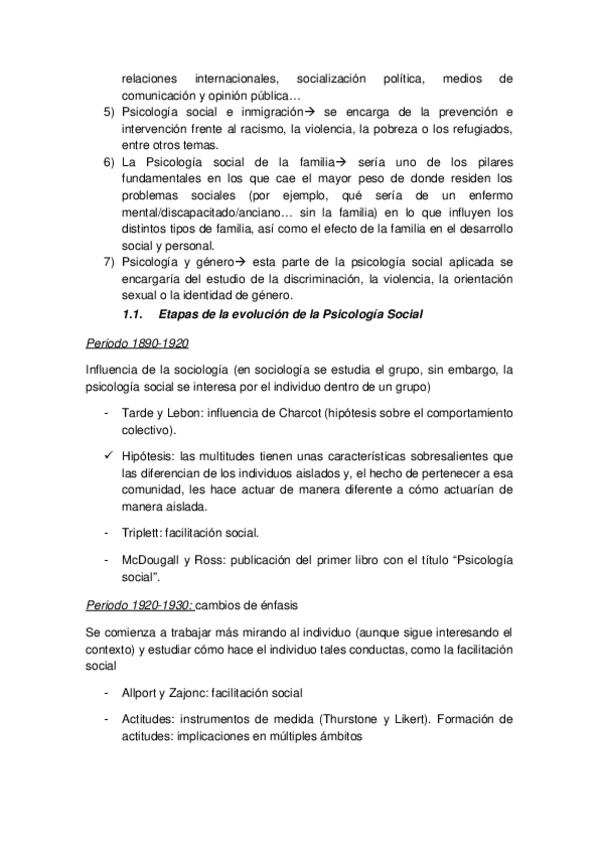 relaciones internacionales, socialización política, medios de comunicación y opinión pública…

5) Psicología social e inmigración→ se encarga de la prevención e intervención frente al racismo, la violencia, la pobreza o los refugiados, entre otros temas.

6) La Psicología social de la familia→ sería uno de los pilares fundamentales en los que cae el mayor peso de donde residen los problemas sociales (por ejemplo, qué sería de un enfermo mental/discapacitado/anciano… sin la familia) en lo que influyen los distintos tipos de familia, así como el efecto de la familia en el desarrollo social y personal.

7) Psicología y género→ esta parte de la psicología social aplicada se encargaría del estudio de la discriminación, la violencia, la orientación sexual o la identidad de género.

1.1. Etapas de la evolución de la Psicología Social

Periodo 1890-1920

Influencia de la sociología (en sociología se estudia el grupo, sin embargo, la psicología social se interesa por el individuo dentro de un grupo)

- Tarde y Lebon: influencia de Charcot (hipótesis sobre el comportamiento colectivo).

✓ Hipótesis: las multitudes tienen unas características sobresalientes que las diferencian de los individuos aislados y, el hecho de pertenecer a esa comunidad, les hace actuar de manera diferente a cómo actuarían de manera aislada.

- Triplett: facilitación social.

- McDougall y Ross: publicación del primer libro con el título “Psicología social”.

Periodo 1920-1930: cambios de énfasis

Se comienza a trabajar más mirando al individuo (aunque sigue interesando el contexto) y estudiar cómo hace el individuo tales conductas, como la facilitación social

- Allport y Zajonc: facilitación social

- Actitudes: instrumentos de medida (Thurstone y Likert). Formación de actitudes: implicaciones en múltiples ámbitos